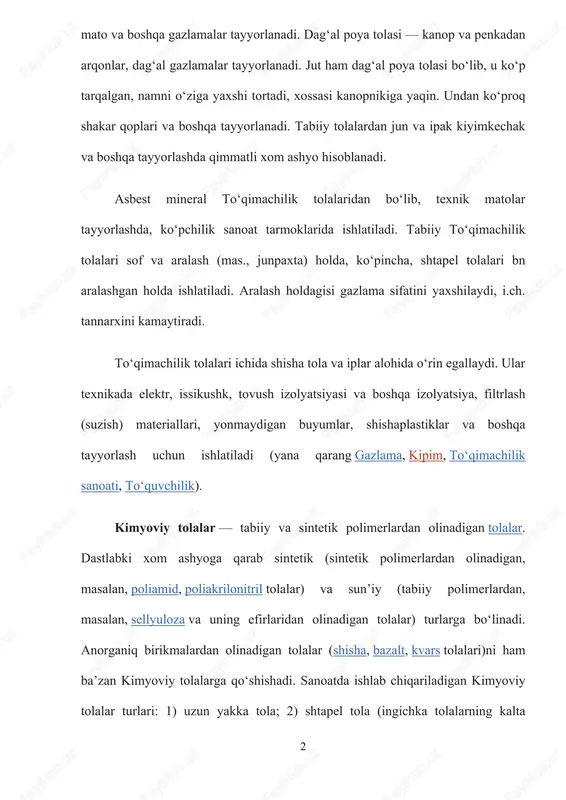 mato va boshqa gazlamalar tayyorlanadi. Dag‘al poya tolasi — kanop va penkadan arqonlar, dag‘al gazlamalar tayyorlanadi. Jut ham dag‘al poya tolasi bo‘lib, u ko‘p tarqalgan, namni o‘ziga yaxshi tortadi, xossasi kanopnikiga yaqin. Undan ko‘proq shakar qoplari va boshqa tayyorlanadi. Tabiiy tolalardan jun va ipak kiyimkechak va boshqa tayyorlashda qimmatli xom ashyo hisoblanadi.

Asbest mineral To‘qimachilik tolalaridan bo‘lib, texnik matolar tayyorlashda, ko‘pchilik sanoat tarmoklarida ishlatiladi. Tabiiy To‘qimachilik tolalari sof va aralash (mas., junpaxta) holda, ko‘pincha, shtapel tolalari bn aralashgan holda ishlatiladi. Aralash holdagisi gazlama sifatini yaxshilaydi, i.ch. tannarxini kamaytiradi.

To‘qimachilik tolalari ichida shisha tola va iplar alohida o‘rin egallaydi. Ular texnikada elektr, issikushk, tovush izolyatsiyasi va boshqa izolyatsiya, filtrlash (suzish) materiallari, yonmaydigan buyumlar, shishaplastiklar va boshqa tayyorlash uchun ishlatiladi (yana qarang Gazlama, Kipim, To‘qimachilik sanoati, To‘quvchilik).

Kimyoviy tolalar — tabiiy va sintetik polimerlardan olinadigan tolalar. Dastlabki xom ashyoga qarab sintetik (sintetik polimerlardan olinadigan, masalan, poliamid, poliakrilonitril tolalar) va sun’iy (tabiiy polimerlardan, masalan, sellyuloza va uning efirlaridan olinadigan tolalar) turlarga bo‘linadi. Anorganiq birikmalardan olinadigan tolalar (shisha, bazalt, kvars tolalari)ni ham ba’zan Kimyoviy tolalarga qo‘shishadi. Sanoatda ishlab chiqariladigan Kimyoviy tolalar turlari: 1) uzun yakka tola; 2) shtapel tola (ingichka tolalarning kalta

2